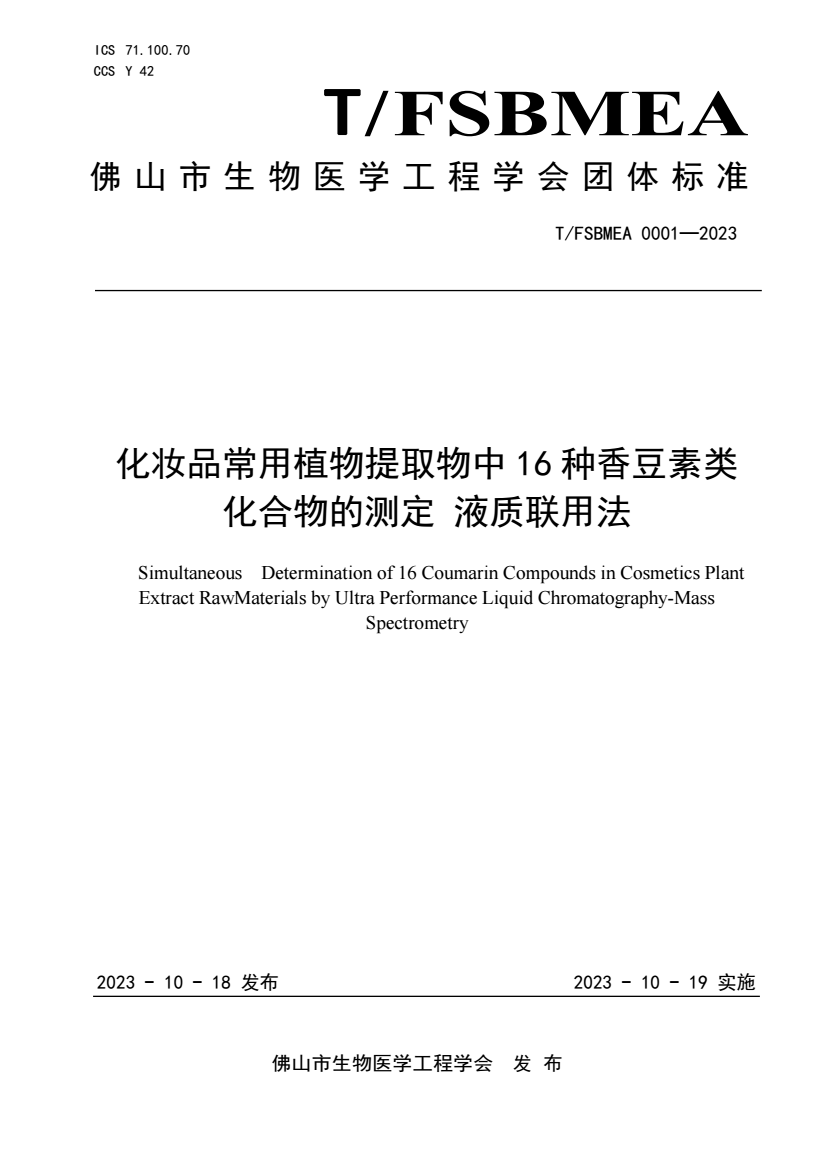 ICS 71.100.70
CCS Y 42

T/FSBMEA

佛山市生物医学工程学会团体标准

T/FSBMEA 0001—2023

化妆品常用植物提取物中 16 种香豆素类化合物的测定 液质联用法

Simultaneous Determination of 16 Coumarin Compounds in Cosmetics Plant Extract RawMaterials by Ultra Performance Liquid Chromatography-Mass Spectrometry

2023 - 10 - 18 发布

2023 - 10 - 19 实施

佛山市生物医学工程学会 发 布